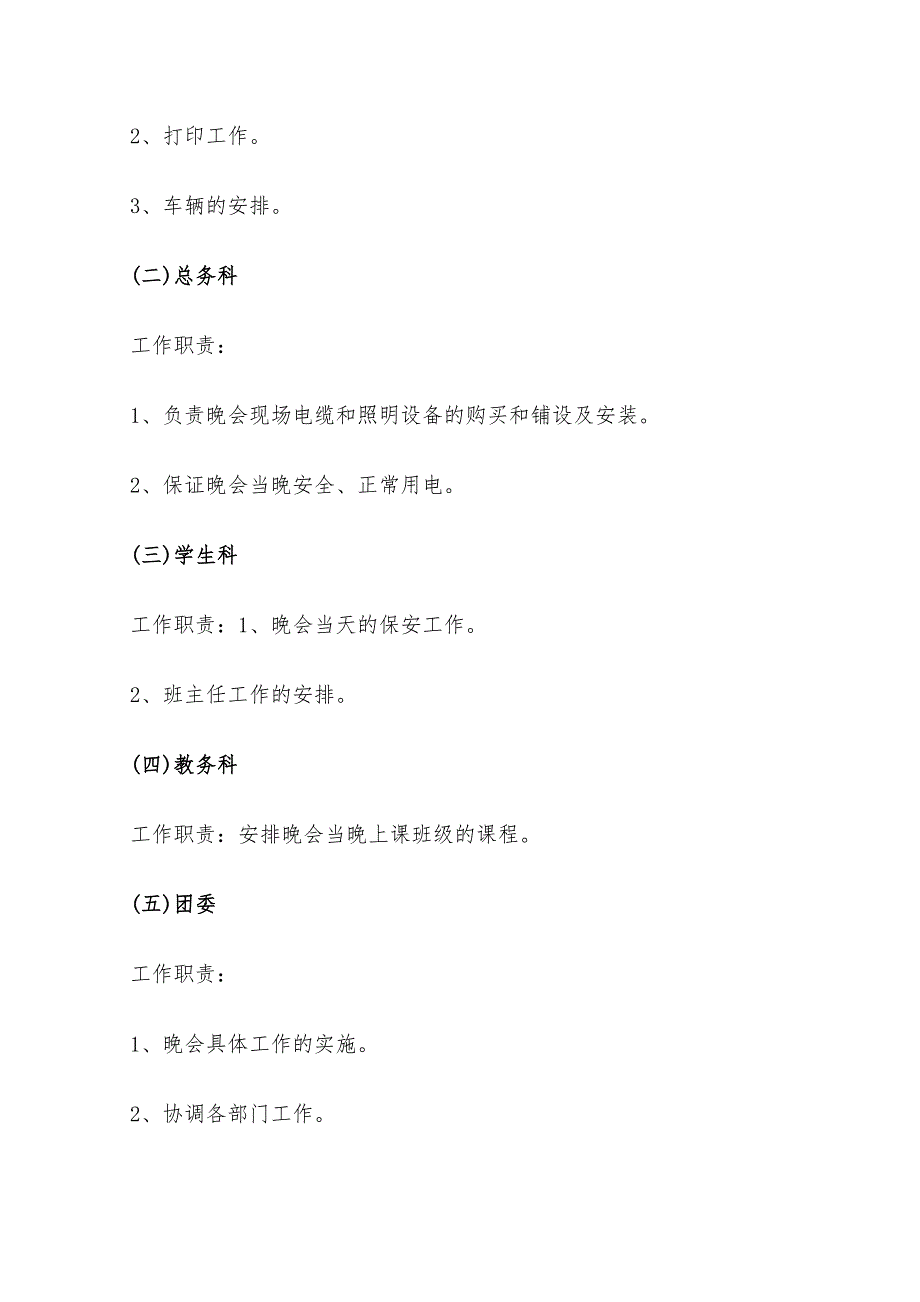 2、打印工作。

3、车辆的安排。

(二)总务科

工作职责：

1、负责晚会现场电缆和照明设备的购买和铺设及安装。

2、保证晚会当晚安全、正常用电。

(三)学生科

工作职责：1、晚会当天的保安工作。

2、班主任工作的安排。

(四)教务科

工作职责：安排晚会当晚上课班级的课程。

(五)团委

工作职责：

1、晚会具体工作的实施。

2、协调各部门工作。